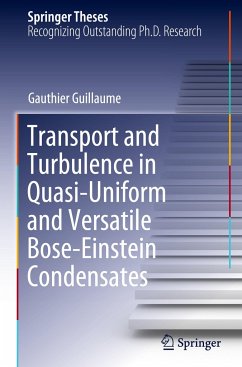 Springer Theses
Recognizing Outstanding Ph.D. Research

Gauthier Guillaume

Transport and Turbulence in Quasi-Uniform and Versatile Bose-Einstein Condensates

Springer